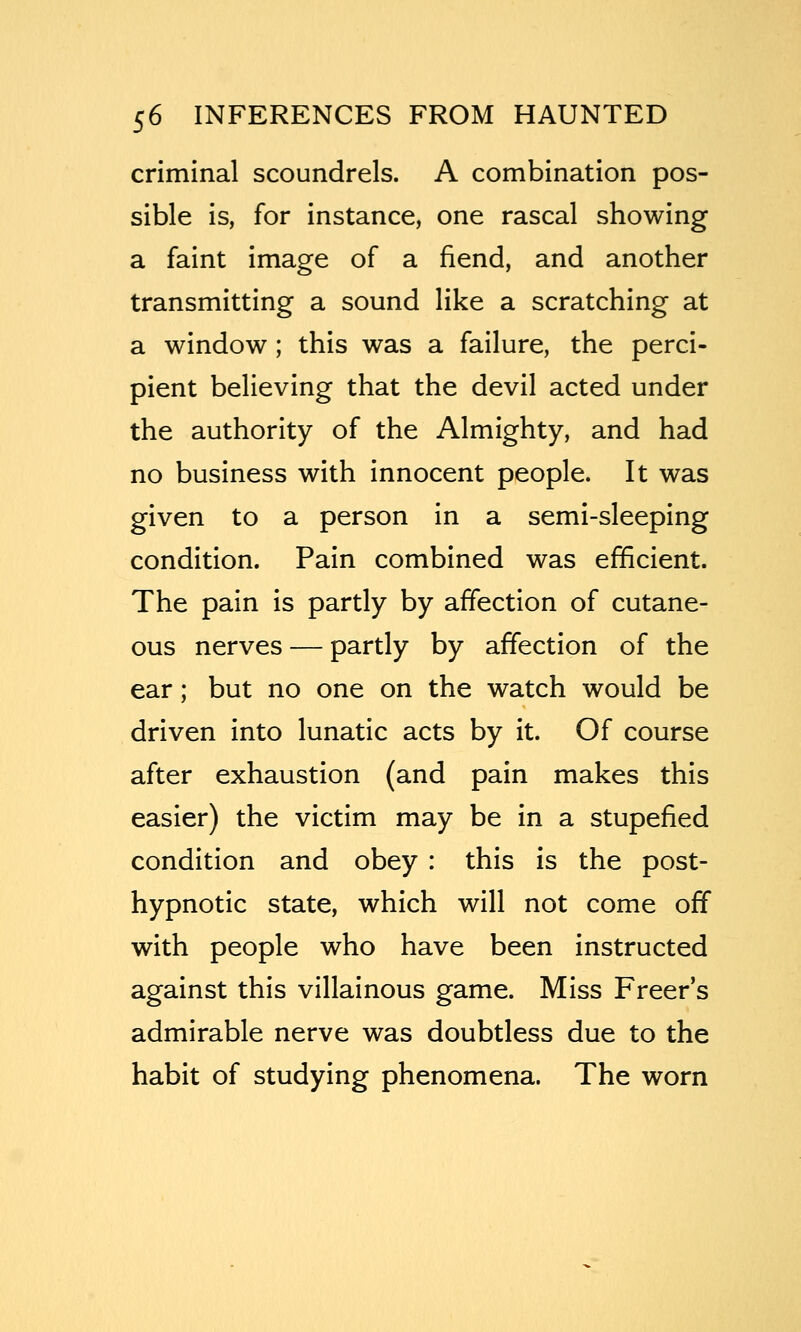 56 INFERENCES FROM HAUNTED

criminal scoundrels. A combination possible is, for instance, one rascal showing a faint image of a fiend, and another transmitting a sound like a scratching at a window; this was a failure, the percipient believing that the devil acted under the authority of the Almighty, and had no business with innocent people. It was given to a person in a semi-sleeping condition. Pain combined was efficient. The pain is partly by affection of cutaneous nerves — partly by affection of the ear; but no one on the watch would be driven into lunatic acts by it. Of course after exhaustion (and pain makes this easier) the victim may be in a stupefied condition and obey: this is the post-hypnotic state, which will not come off with people who have been instructed against this villainous game. Miss Freer's admirable nerve was doubtless due to the habit of studying phenomena. The worn